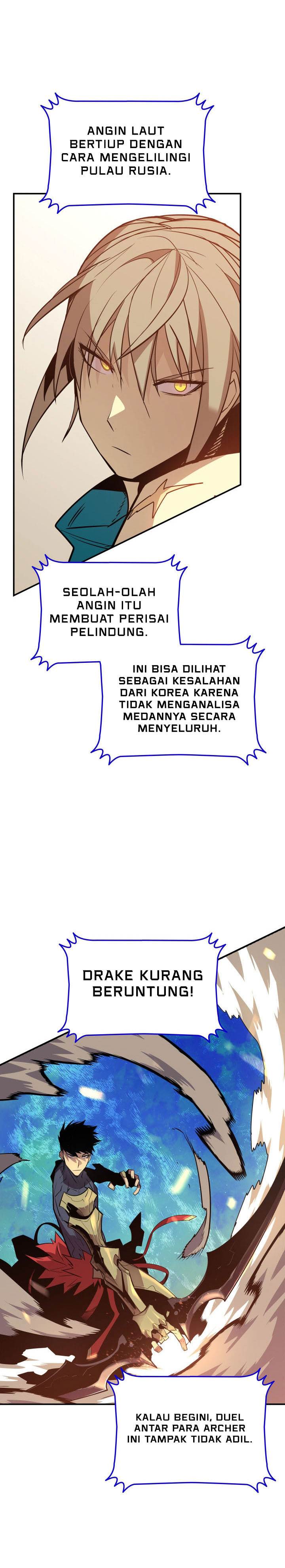 ANGIN LAUT BERTIUP DENGAN CARA MENGELILINGI PULAU RUSIA.

SEOLAH-OLAH ANGIN ITU MEMBUAT PERISAI PELINDUNG.

INI BISA DILIHAT SEBAGAI KESALAHAN DARI KOREA KARENA TIDAK MENGANALISA MEDANNYA SECARA MENYELURUH.

DRAKE KURANG BERUNTUNG!

KALAU BEGINI, DUEL ANTAR PARA ARCHER INI TAMPAK TIDAK ADIL.